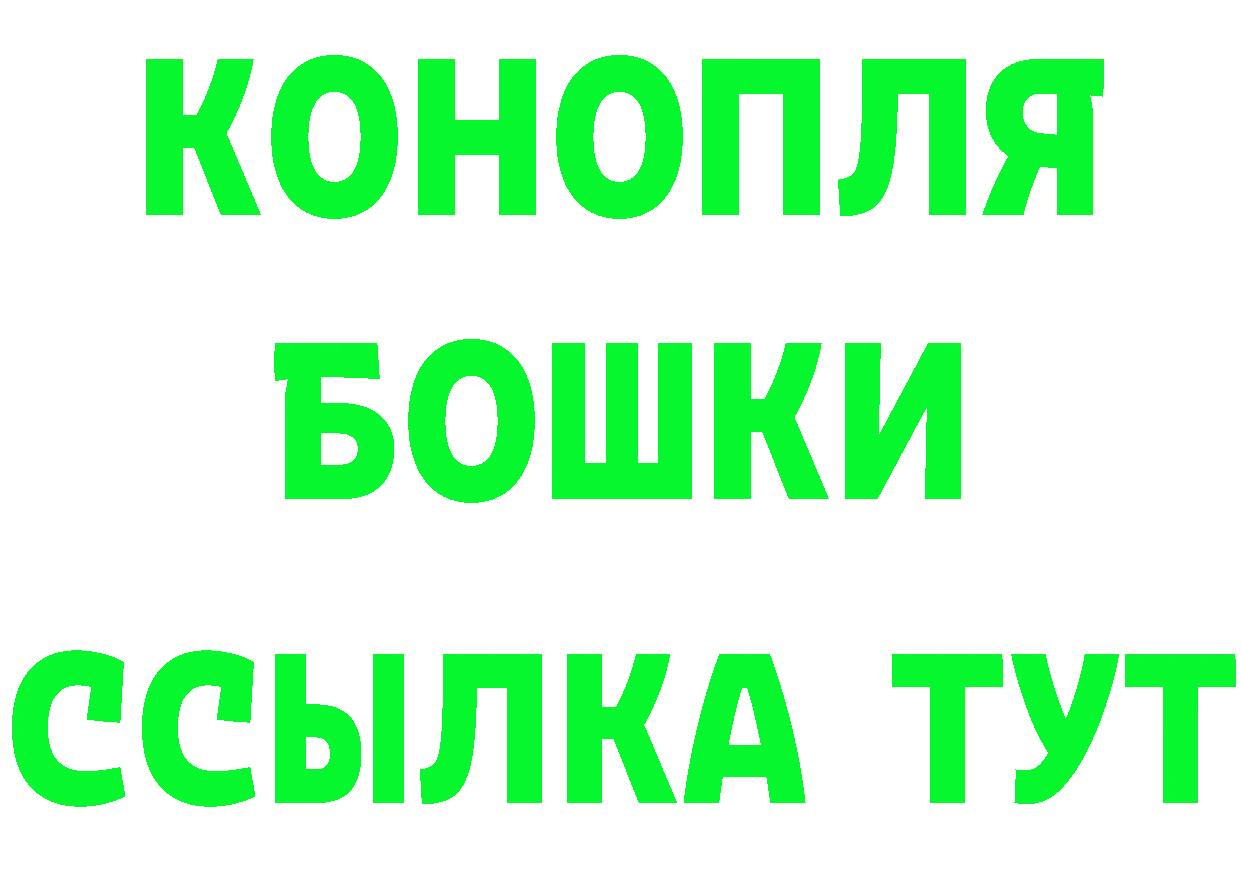 КОНОПЛЯ
БОШКИ
ССЫЛКА ТУТ